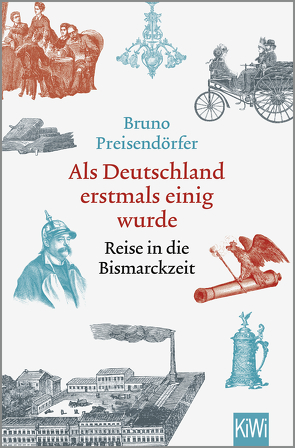 Bruno Preisendörfer

Als Deutschland erstmals einig wurde

Reise in die Bismarckzeit

KiWi